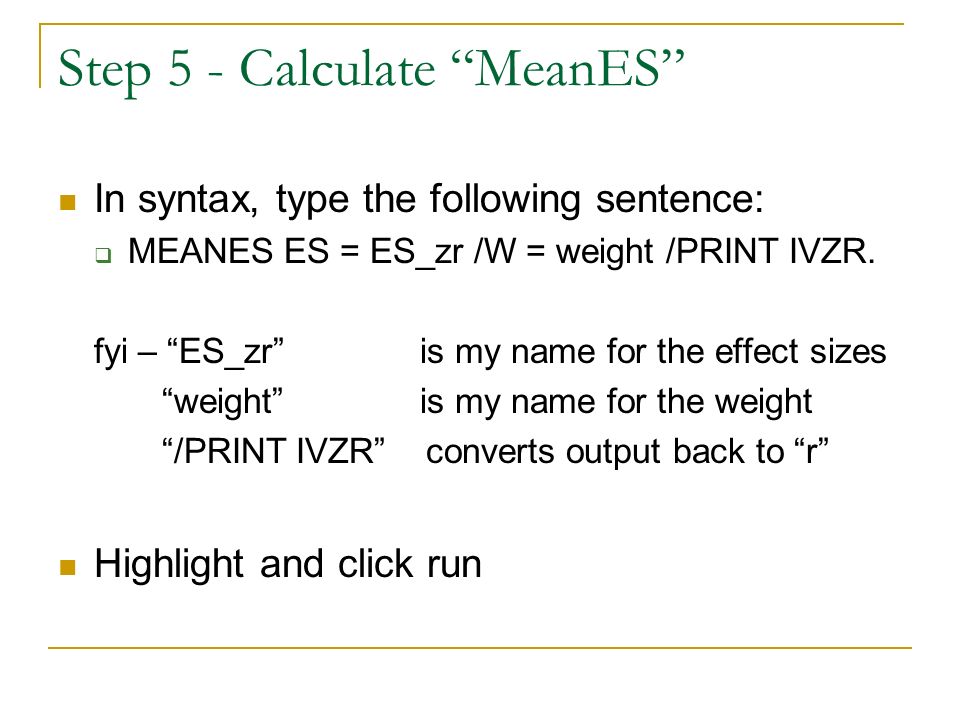 Step 5 - Calculate “MeanES”

In syntax, type the following sentence:

MEANES ES = ES_zr /W = weight /PRINT IVZR.

fyi – “ES_zr” is my name for the effect sizes
“weight” is my name for the weight
“/PRINT IVZR” converts output back to “r”

Highlight and click run